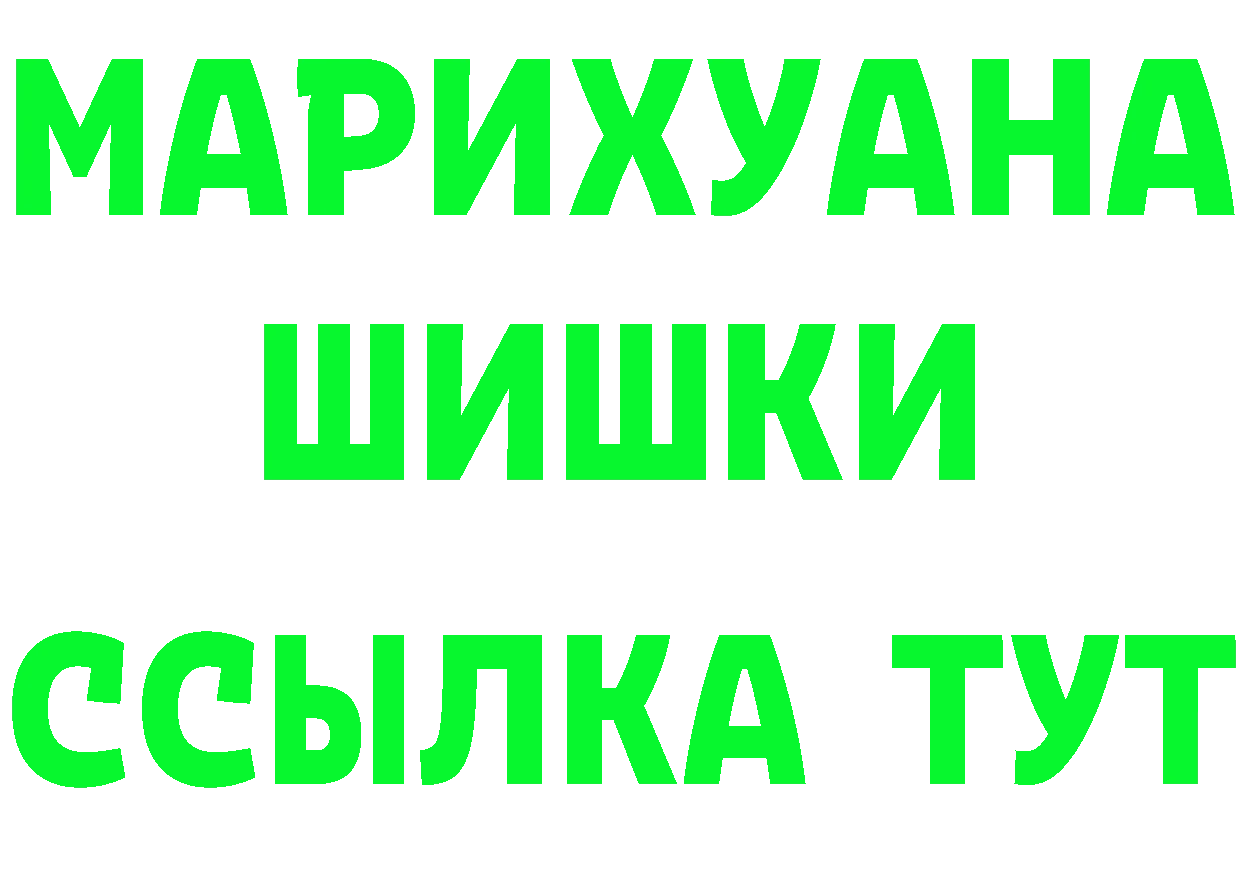 МАРИХУАНА
ШИШКИ
ССЫЛКА ТУТ